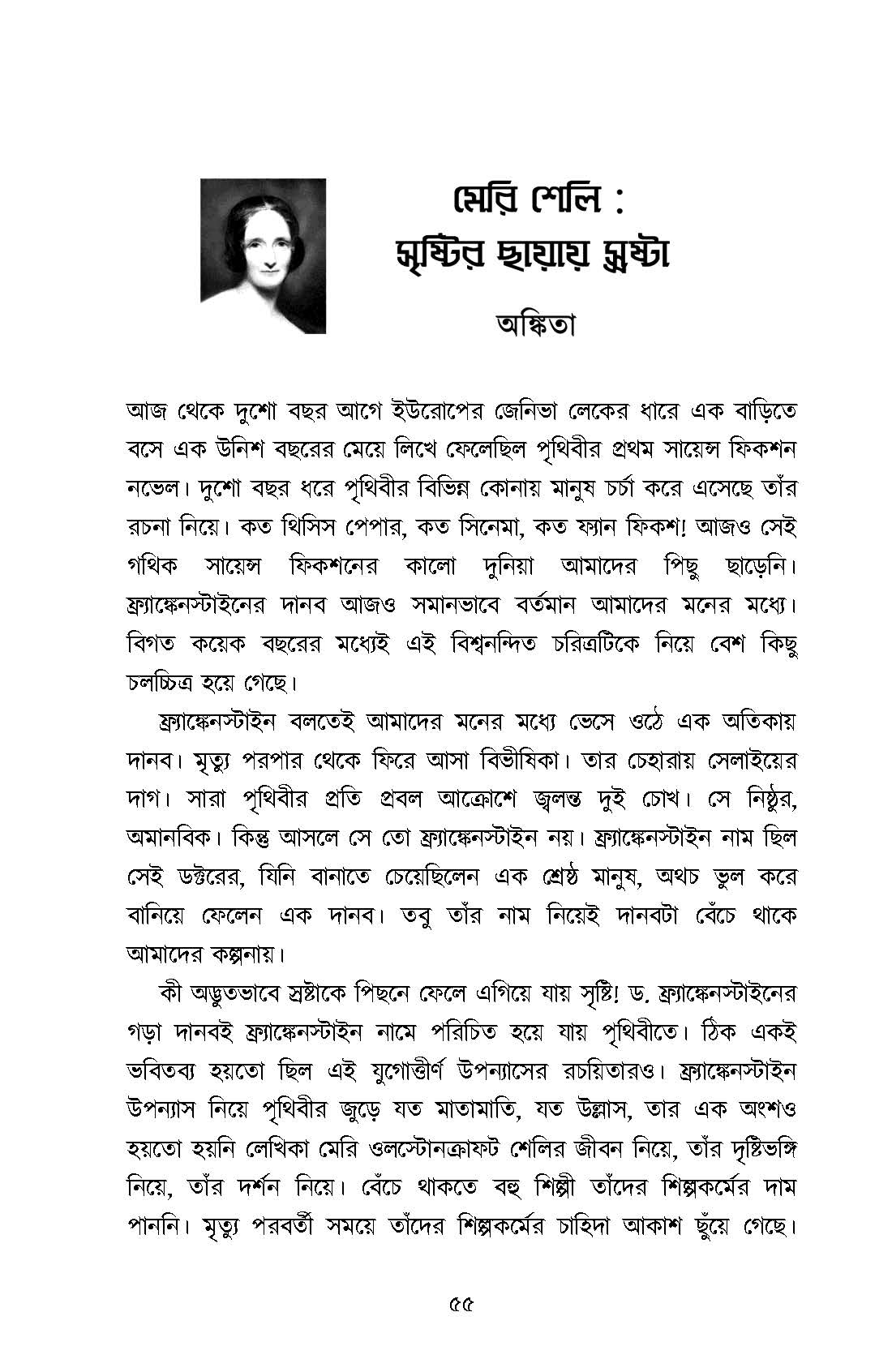 মেরি শেলি :
সৃষ্টির ছায়ায় স্রষ্টা

অঙ্কিতা

আজ থেকে দুশো বছর আগে ইউরোপের জেনিভা লেকের ধারে এক বাড়িতে বসে এক উনিশ বছরের মেয়ে লিখে ফেলেছিল পৃথিবীর প্রথম সায়েন্স ফিকশন নভেল। দুশো বছর ধরে পৃথিবীর বিভিন্ন কোনায় মানুষ চর্চা করে এসেছে তাঁর রচনা নিয়ে। কত থিসিস পেপার, কত সিনেমা, কত ফ্যান ফিকশ! আজও সেই গথিক সায়েন্স ফিকশনের কালো দুনিয়া আমাদের পিছু ছাড়েনি। ফ্র্যাঙ্কেনস্টাইনের দানব আজও সমানভাবে বর্তমান আমাদের মনের মধ্যে। বিগত কয়েক বছরের মধ্যেই এই বিশ্বনন্দিত চরিত্রটিকে নিয়ে বেশ কিছু চলচ্চিত্র হয়ে গেছে।

ফ্র্যাঙ্কেনস্টাইন বলতেই আমাদের মনের মধ্যে ভেসে ওঠে এক অতিকায় দানব। মৃত্যু পরপার থেকে ফিরে আসা বিভীষিকা। তার চেহারায় সেলাইয়ের দাগ। সারা পৃথিবীর প্রতি প্রবল আক্রোশে জ্বলন্ত দুই চোখ। সে নিষ্ঠুর, অমানবিক। কিন্তু আসলে সে তো ফ্র্যাঙ্কেনস্টাইন নয়। ফ্র্যাঙ্কেনস্টাইন নাম ছিল সেই ডক্টরের, যিনি বানাতে চেয়েছিলেন এক শ্রেষ্ঠ মানুষ, অথচ ভুল করে বানিয়ে ফেলেন এক দানব। তবু তাঁর নাম নিয়েই দানবটা বেঁচে থাকে আমাদের কল্পনায়।

কী অদ্ভুতভাবে স্রষ্টাকে পিছনে ফেলে এগিয়ে যায় সৃষ্টি! ড. ফ্র্যাঙ্কেনস্টাইনের গড়া দানবই ফ্র্যাঙ্কেনস্টাইন নামে পরিচিত হয়ে যায় পৃথিবীতে। ঠিক একই ভবিতব্য হয়তো ছিল এই যুগোত্তীর্ণ উপন্যাসের রচয়িতারও। ফ্র্যাঙ্কেনস্টাইন উপন্যাস নিয়ে পৃথিবীর জুড়ে যত মাতামাতি, যত উল্লাস, তার এক অংশও হয়তো হয়নি লেখিকা মেরি ওলস্টোনক্রাফট শেলির জীবন নিয়ে, তাঁর দৃষ্টিভঙ্গি নিয়ে, তাঁর দর্শন নিয়ে। বেঁচে থাকতে বহু শিল্পী তাঁদের শিল্পকর্মের দাম পাননি। মৃত্যু পরবর্তী সময়ে তাঁদের শিল্পকর্মের চাহিদা আকাশ ছুঁয়ে গেছে।

৫৫